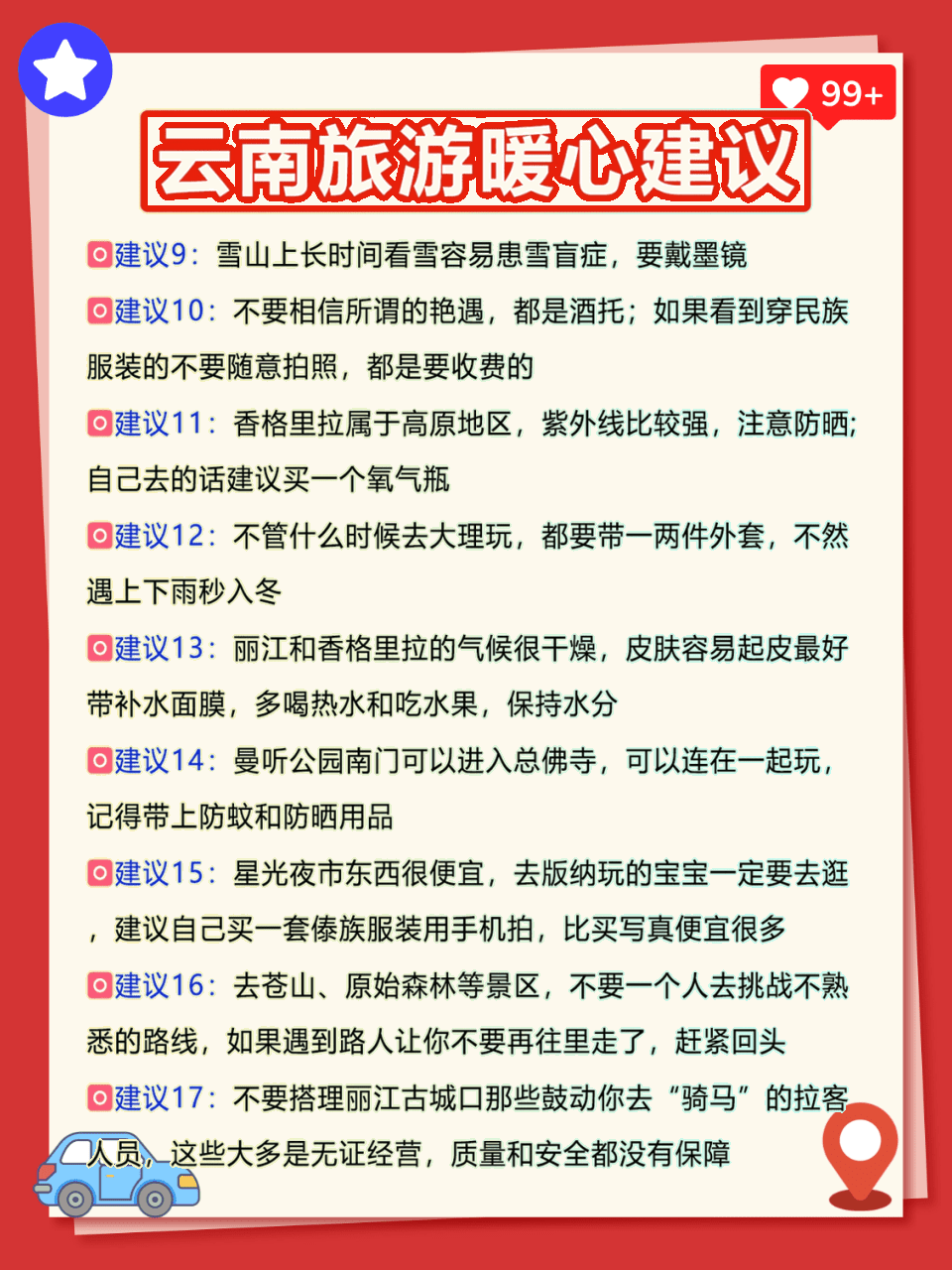 99+

云南旅游暖心建议

建议9：雪山上长时间看雪容易患雪盲症，要戴墨镜

建议10：不要相信所谓的艳遇，都是酒托；如果看到穿民族服装的不要随意拍照，都是要收费的

建议11：香格里拉属于高原地区，紫外线比较强，注意防晒;自己去的话建议买一个氧气瓶

建议12：不管什么时候去大理玩，都要带一两件外套，不然遇上下雨秒入冬

建议13：丽江和香格里拉的气候很干燥，皮肤容易起皮最好带补水面膜，多喝热水和吃水果，保持水分

建议14：曼听公园南门可以进入总佛寺，可以连在一起玩，记得带上防蚊和防晒用品

建议15：星光夜市东西很便宜，去版纳玩的宝宝一定要去逛，建议自己买一套傣族服装用手机拍，比买写真便宜很多

建议16：去苍山、原始森林等景区，不要一个人去挑战不熟悉的路线，如果遇到路人让你不要再往里走了，赶紧回头

建议17：不要搭理丽江古城口那些鼓动你去“骑马”的拉客人员，这些大多是无证经营，质量和安全都没有保障